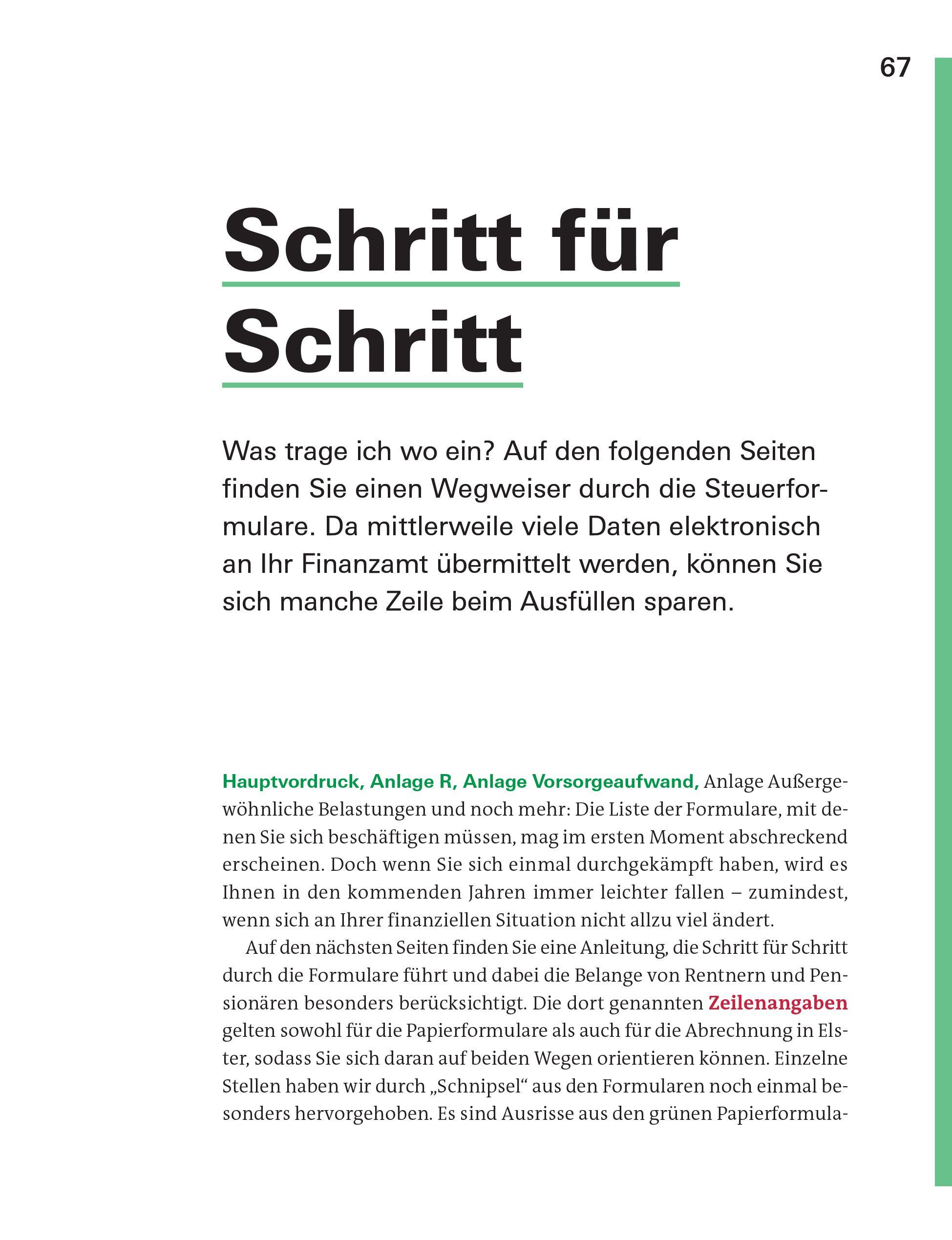 67

Schritt für Schritt

Was trage ich wo ein? Auf den folgenden Seiten finden Sie einen Wegweiser durch die Steuerformulare. Da mittlerweile viele Daten elektronisch an Ihr Finanzamt übermittelt werden, können Sie sich manche Zeile beim Ausfüllen sparen.

Hauptvordruck, Anlage R, Anlage Vorsorgeaufwand, Anlage Außergewöhnliche Belastungen und noch mehr: Die Liste der Formulare, mit denen Sie sich beschäftigen müssen, mag im ersten Moment abschreckend erscheinen. Doch wenn Sie sich einmal durchgekämpft haben, wird es Ihnen in den kommenden Jahren immer leichter fallen – zumindest, wenn sich an Ihrer finanziellen Situation nicht allzu viel ändert.

Auf den nächsten Seiten finden Sie eine Anleitung, die Schritt für Schritt durch die Formulare führt und dabei die Belange von Rentnern und Pensionären besonders berücksichtigt. Die dort genannten Zeilenangaben gelten sowohl für die Papierformulare als auch für die Abrechnung in Elster, sodass Sie sich daran auf beiden Wegen orientieren können. Einzelne Stellen haben wir durch „Schnipsel“ aus den Formularen noch einmal besonders hervorgehoben. Es sind Ausrisse aus den grünen Papierformula-